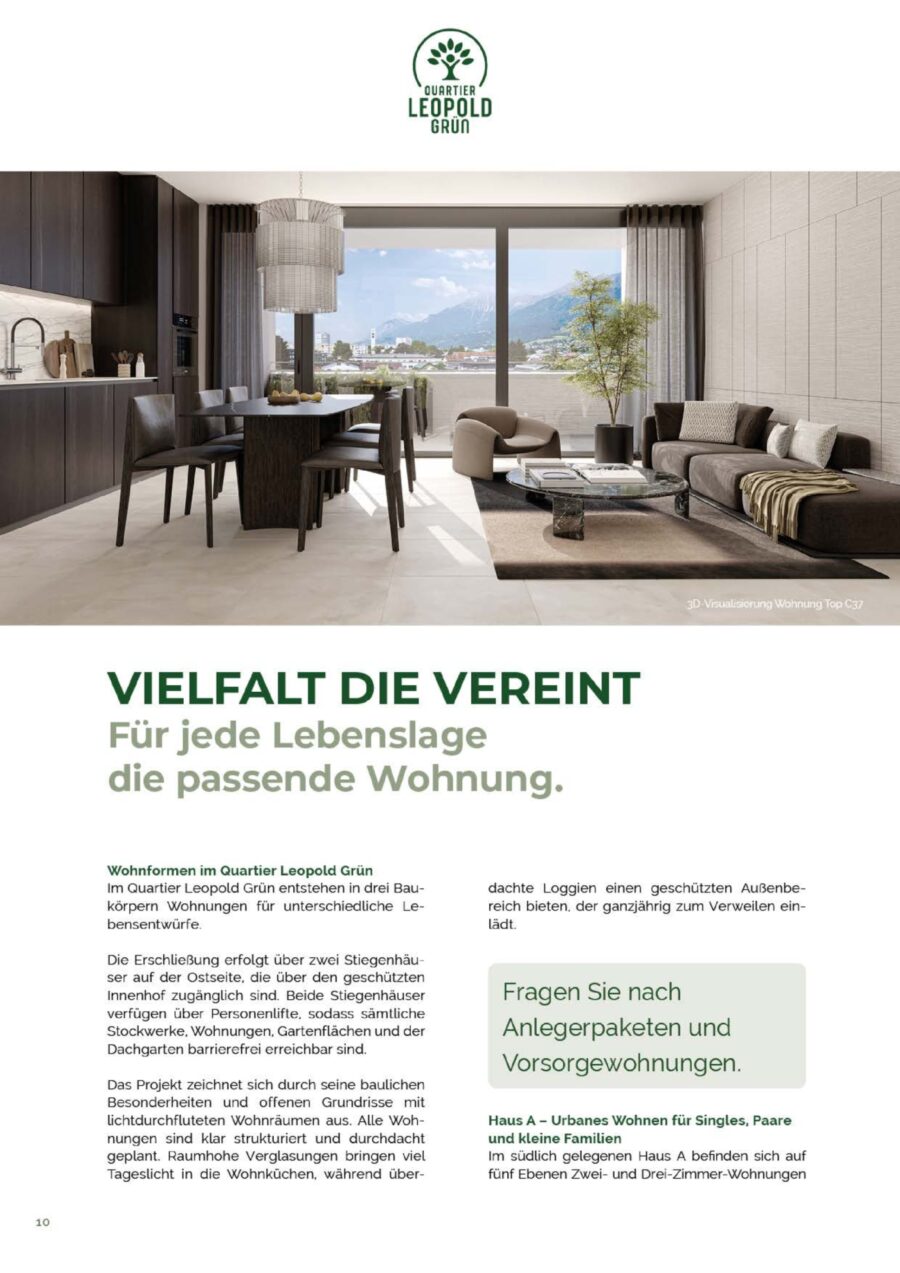 QUARTIER
LEOPOLD
GRÜN

3D-Visualisierung Wohnung Top C37

VIELFALT DIE VEREINT
Für jede Lebenslage die passende Wohnung.

Wohnformen im Quartier Leopold Grün
Im Quartier Leopold Grün entstehen in drei Baukörpern Wohnungen für unterschiedliche Lebensentwürfe.

Die Erschließung erfolgt über zwei Stiegenhäuser auf der Ostseite, die über den geschützten Innenhof zugänglich sind. Beide Stiegenhäuser verfügen über Personenlifte, sodass sämtliche Stockwerke, Wohnungen, Gartenflächen und der Dachgarten barrierefrei erreichbar sind.

Das Projekt zeichnet sich durch seine baulichen Besonderheiten und offenen Grundrisse mit lichtdurchfluteten Wohnräumen aus. Alle Wohnungen sind klar strukturiert und durchdacht geplant. Raumhohe Verglasungen bringen viel Tageslicht in die Wohnküchen, während überdachte Loggien einen geschützten Außenbereich bieten, der ganzjährig zum Verweilen einlädt.

Fragen Sie nach Anlegerpaketen und Vorsorgewohnungen.

Haus A – Urbanes Wohnen für Singles, Paare und kleine Familien
Im südlich gelegenen Haus A befinden sich auf fünf Ebenen Zwei- und Drei-Zimmer-Wohnungen

10